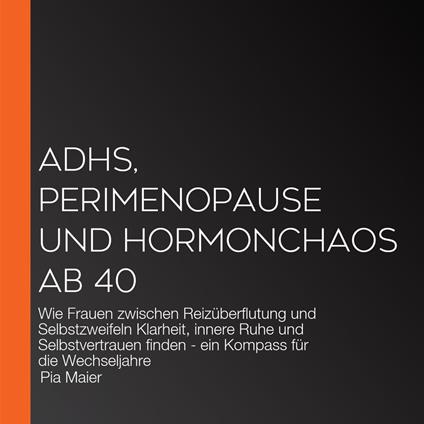 ADHS, PERIMENOPAUSE UND HORMONCHAOS AB 40

Wie Frauen zwischen Reizüberflutung und Selbstzweifeln Klarheit, innere Ruhe und Selbstvertrauen finden - ein Kompass für die Wechseljahre

Pia Maier